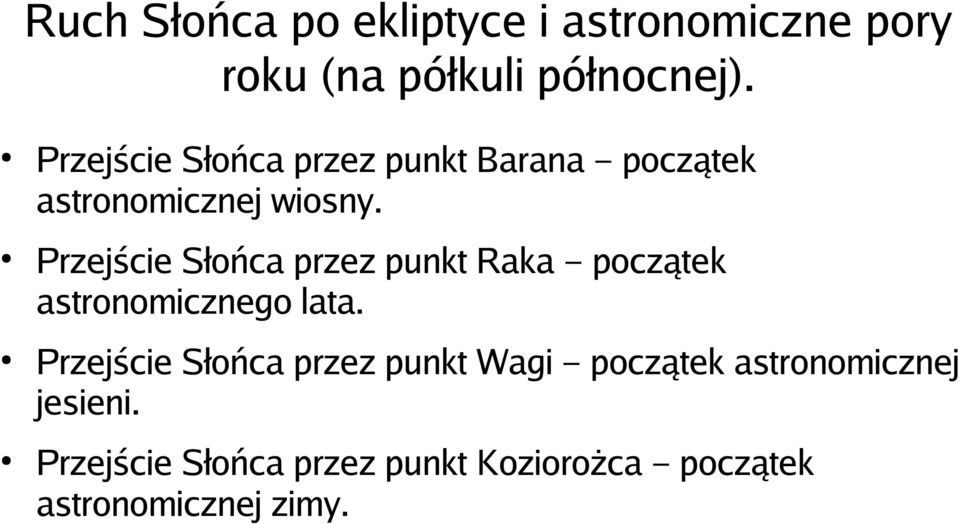 Ruch Słońca po ekliptyce i astronomiczne pory roku (na półkuli północnej).

• Przejście Słońca przez punkt Barana – początek astronomicznej wiosny.

• Przejście Słońca przez punkt Raka – początek astronomicznego lata.

• Przejście Słońca przez punkt Wagi – początek astronomicznej jesieni.

• Przejście Słońca przez punkt Koziorożca – początek astronomicznej zimy.